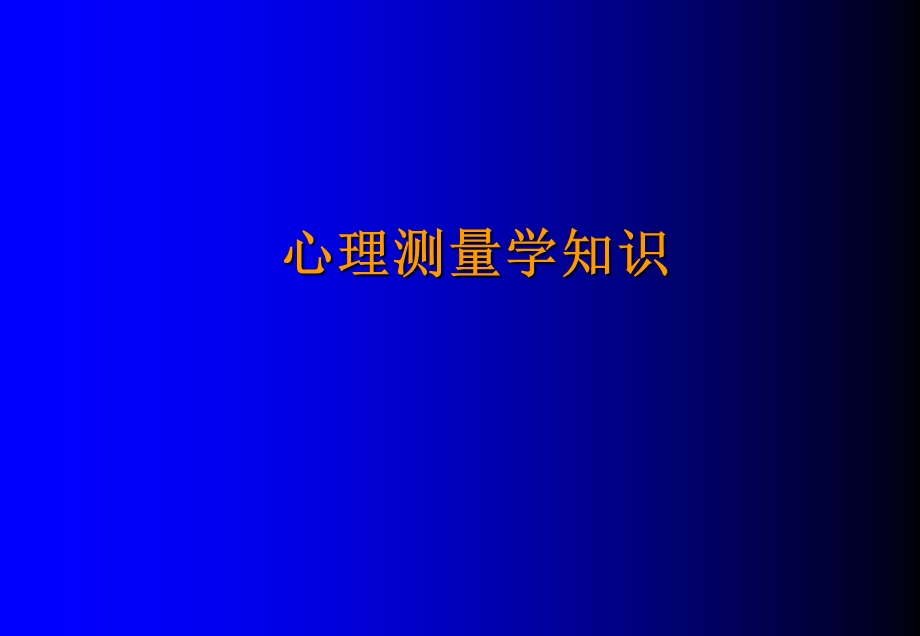 心理测量学知识